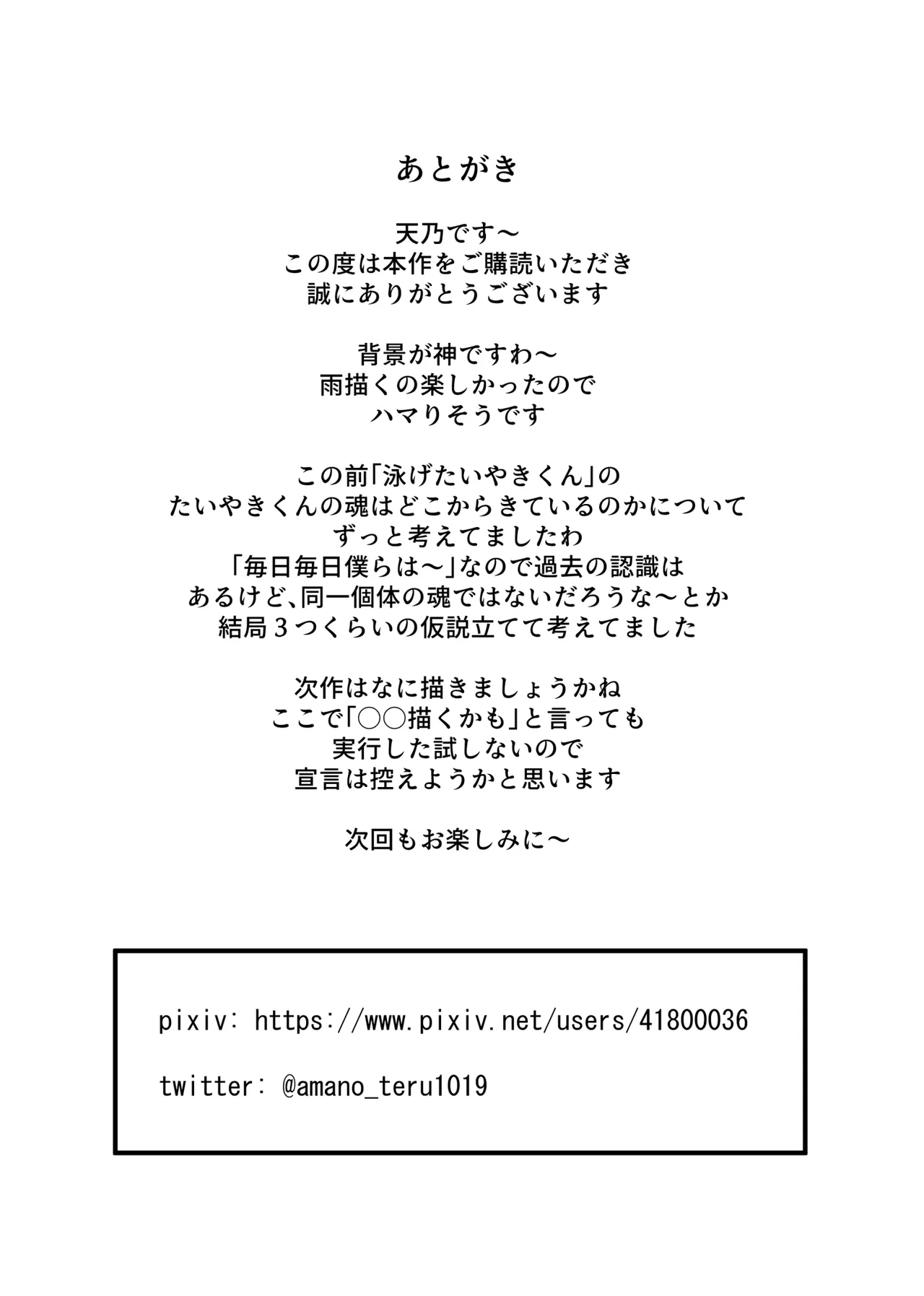 あとがき

天乃です～
この度は本作をご購読いただき
誠にありがとうございます

背景が神ですわ～
雨描くの楽しかったので
ハマりそうです

この前「泳げたいやきくん」の
たいやきくんの魂はどこからきているのかについて
ずっと考えてましたわ
「毎日毎日僕らは～」なので過去の認識は
あるけど、同一個体の魂ではないだろうな～とか
結局３つくらいの仮説立てて考えてました

次作はなに描きましょうかね
ここで「○○描くかも」と言っても
実行した試しないので
宣言は控えようかと思います

次回もお楽しみに～

pixiv: https://www.pixiv.net/users/41800036

twitter: @amano_teru1019